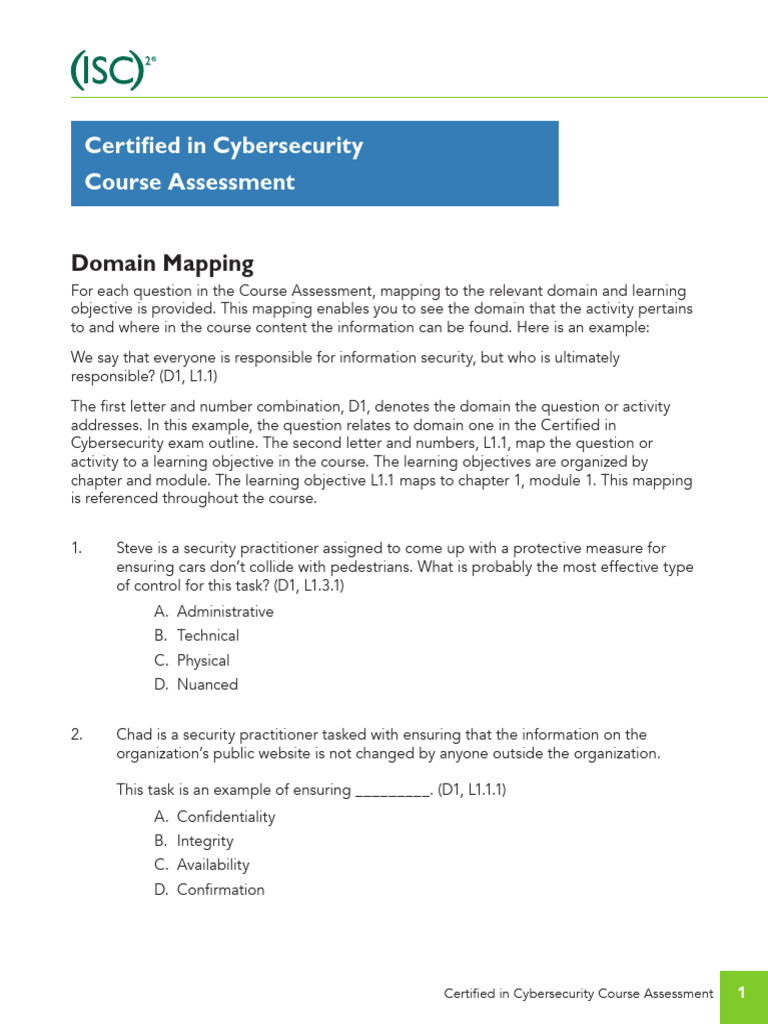 (ISC)$^{2®}$

Certified in Cybersecurity
Course Assessment

Domain Mapping

For each question in the Course Assessment, mapping to the relevant domain and learning objective is provided. This mapping enables you to see the domain that the activity pertains to and where in the course content the information can be found. Here is an example:

We say that everyone is responsible for information security, but who is ultimately responsible? (D1, L1.1)

The first letter and number combination, D1, denotes the domain the question or activity addresses. In this example, the question relates to domain one in the Certified in Cybersecurity exam outline. The second letter and numbers, L1.1, map the question or activity to a learning objective in the course. The learning objectives are organized by chapter and module. The learning objective L1.1 maps to chapter 1, module 1. This mapping is referenced throughout the course.

1. Steve is a security practitioner assigned to come up with a protective measure for ensuring cars don't collide with pedestrians. What is probably the most effective type of control for this task? (D1, L1.3.1)

A. Administrative
B. Technical
C. Physical
D. Nuanced

2. Chad is a security practitioner tasked with ensuring that the information on the organization's public website is not changed by anyone outside the organization.

This task is an example of ensuring _________. (D1, L1.1.1)

A. Confidentiality
B. Integrity
C. Availability
D. Confirmation

Certified in Cybersecurity Course Assessment 1